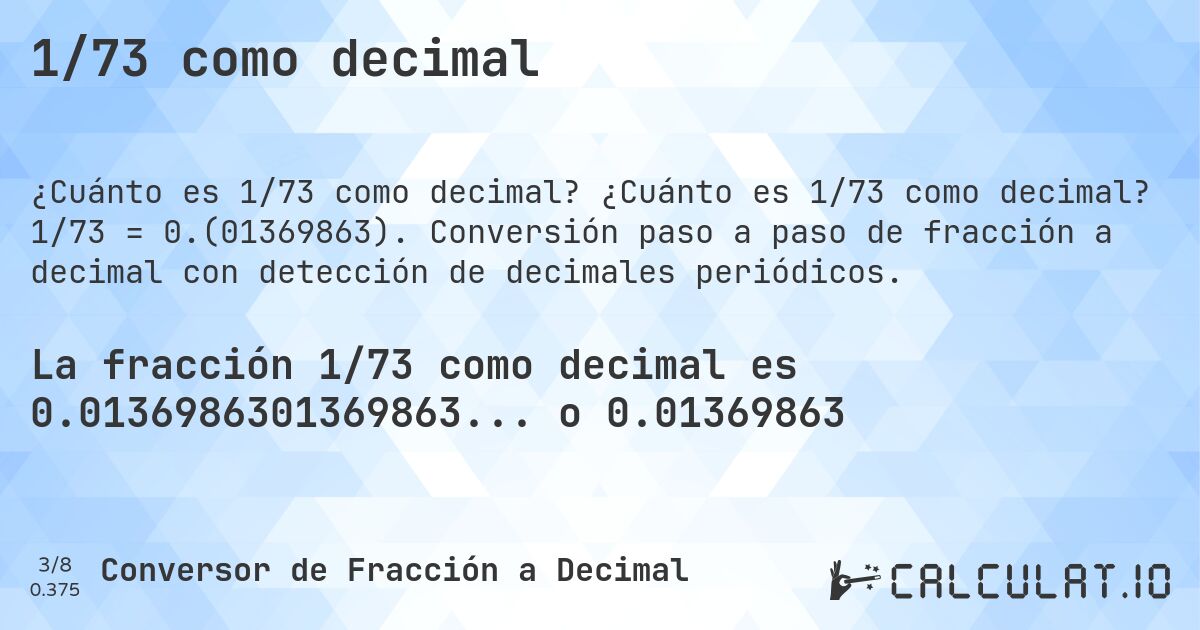 1/73 como decimal

¿Cuánto es 1/73 como decimal? ¿Cuánto es 1/73 como decimal? 1/73 = 0.(01369863). Conversión paso a paso de fracción a decimal con detección de decimales periódicos.

La fracción 1/73 como decimal es 0.0136986301369863... o 0.01369863

3/8
0.375

Conversor de Fracción a Decimal

CALCULAT.IO